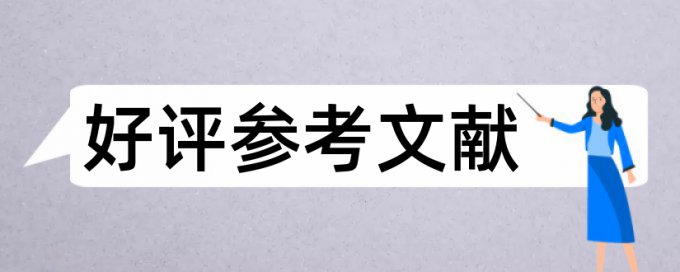 好评参考文献